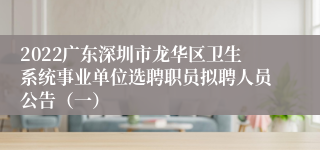 2022广东深圳市龙华区卫生系统事业单位选聘职员拟聘人员公告（一）